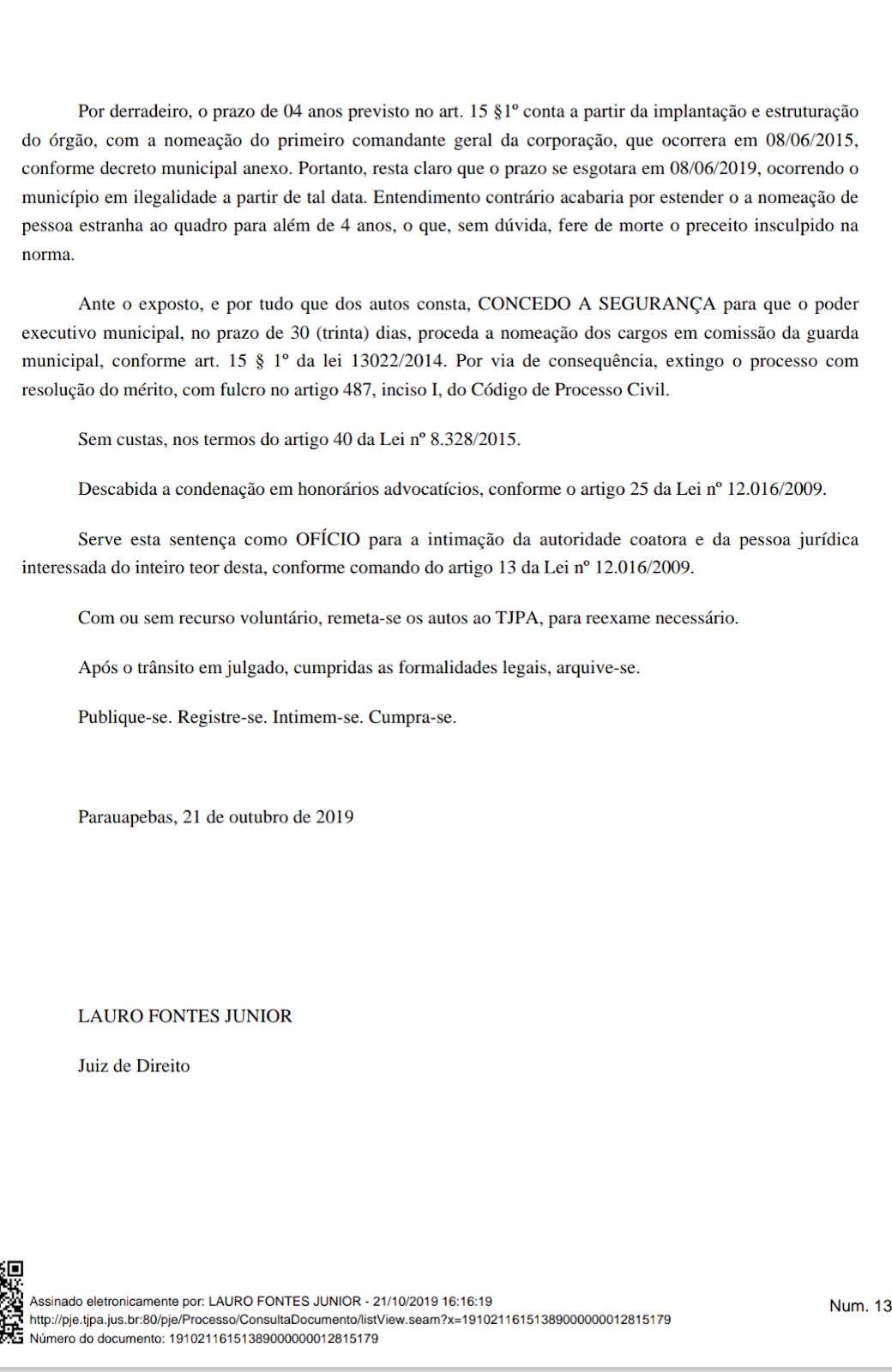 Por derradeiro, o prazo de 04 anos previsto no art. 15 §1º conta a partir da implantação e estruturação do órgão, com a nomeação do primeiro comandante geral da corporação, que ocorrera em 08/06/2015, conforme decreto municipal anexo. Portanto, resta claro que o prazo se esgotara em 08/06/2019, ocorrendo o município em ilegalidade a partir de tal data. Entendimento contrário acabaria por estender o a nomeação de pessoa estranha ao quadro para além de 4 anos, o que, sem dúvida, fere de morte o preceito insculpido na norma.

Ante o exposto, e por tudo que dos autos consta, CONCEDO A SEGURANÇA para que o poder executivo municipal, no prazo de 30 (trinta) dias, proceda a nomeação dos cargos em comissão da guarda municipal, conforme art. 15 § 1º da lei 13022/2014. Por via de consequência, extingo o processo com resolução do mérito, com fulcro no artigo 487, inciso I, do Código de Processo Civil.

Sem custas, nos termos do artigo 40 da Lei nº 8.328/2015.

Descabida a condenação em honorários advocatícios, conforme o artigo 25 da Lei nº 12.016/2009.

Serve esta sentença como OFÍCIO para a intimação da autoridade coatora e da pessoa jurídica interessada do inteiro teor desta, conforme comando do artigo 13 da Lei nº 12.016/2009.

Com ou sem recurso voluntário, remeta-se os autos ao TJPA, para reexame necessário.

Após o trânsito em julgado, cumpridas as formalidades legais, arquive-se.

Publique-se. Registre-se. Intimem-se. Cumpra-se.

Parauapebas, 21 de outubro de 2019

LAURO FONTES JUNIOR

Juiz de Direito

Assinado eletronicamente por: LAURO FONTES JUNIOR - 21/10/2019 16:16:19
http://pje.tjpa.jus.br:80/pje/Processo/ConsultaDocumento/listView.seam?x=19102116151389000000012815179
Número do documento: 19102116151389000000012815179

Num. 13